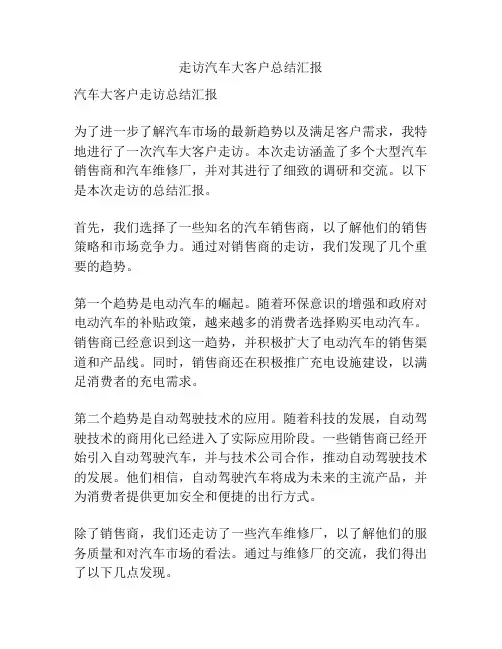 走访汽车大客户总结汇报

汽车大客户走访总结汇报

为了进一步了解汽车市场的最新趋势以及满足客户需求，我特地进行了一次汽车大客户走访。本次走访涵盖了多个大型汽车销售商和汽车维修厂，并对其进行了细致的调研和交流。以下是本次走访的总结汇报。

首先，我们选择了一些知名的汽车销售商，以了解他们的销售策略和市场竞争力。通过对销售商的走访，我们发现了几个重要的趋势。

第一个趋势是电动汽车的崛起。随着环保意识的增强和政府对电动汽车的补贴政策，越来越多的消费者选择购买电动汽车。销售商已经意识到这一趋势，并积极扩大了电动汽车的销售渠道和产品线。同时，销售商还在积极推广充电设施建设，以满足消费者的充电需求。

第二个趋势是自动驾驶技术的应用。随着科技的发展，自动驾驶技术的商用化已经进入了实际应用阶段。一些销售商已经开始引入自动驾驶汽车，并与技术公司合作，推动自动驾驶技术的发展。他们相信，自动驾驶汽车将成为未来的主流产品，并为消费者提供更加安全和便捷的出行方式。

除了销售商，我们还走访了一些汽车维修厂，以了解他们的服务质量和对汽车市场的看法。通过与维修厂的交流，我们得出了以下几点发现。